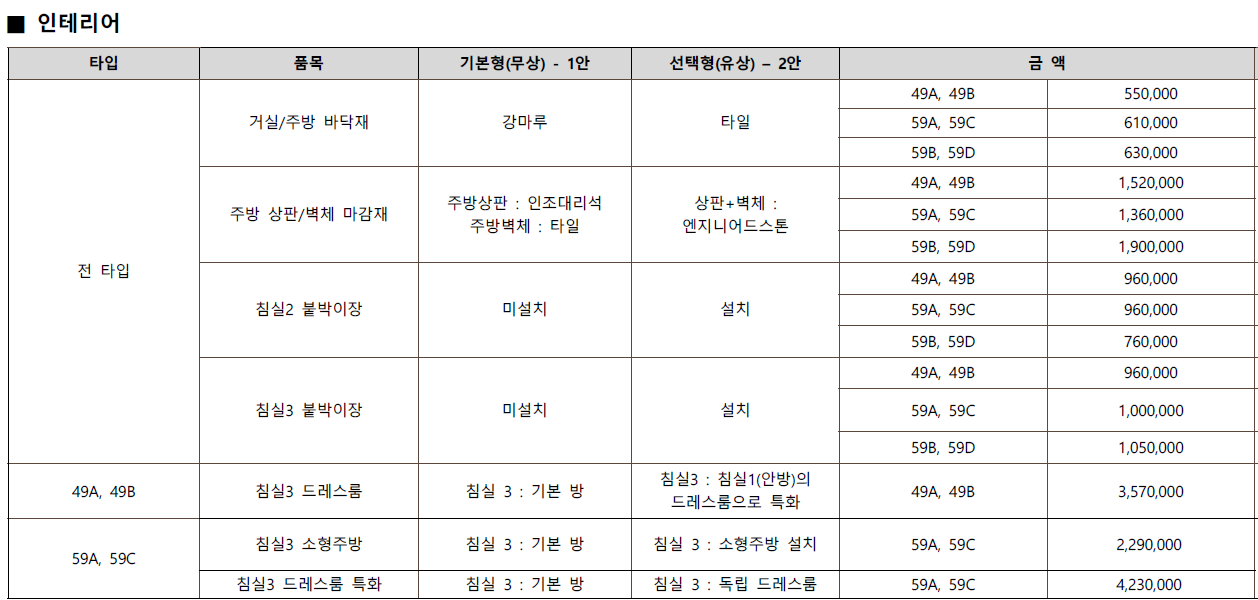 ■ 인테리어

| 타입 | 품목 | 기본형(무상) - 1안 | 선택형(유상) – 2안 | 금 액 | |
|---|---|---|---|---|---|
| 전 타입 | 거실/주방 바닥재 | 강마루 | 타일 | 49A, 49B | 550,000 |
| | | | | 59A, 59C | 610,000 |
| | | | | 59B, 59D | 630,000 |
| | 주방 상판/벽체 마감재 | 주방상판 : 인조대리석 주방벽체 : 타일 | 상판+벽체 : 엔지니어드스톤 | 49A, 49B | 1,520,000 |
| | | | | 59A, 59C | 1,360,000 |
| | | | | 59B, 59D | 1,900,000 |
| | 침실2 붙박이장 | 미설치 | 설치 | 49A, 49B | 960,000 |
| | | | | 59A, 59C | 960,000 |
| | | | | 59B, 59D | 760,000 |
| | 침실3 붙박이장 | 미설치 | 설치 | 49A, 49B | 960,000 |
| | | | | 59A, 59C | 1,000,000 |
| | | | | 59B, 59D | 1,050,000 |
| 49A, 49B | 침실3 드레스룸 | 침실 3 : 기본 방 | 침실3 : 침실1(안방)의 드레스룸으로 특화 | 49A, 49B | 3,570,000 |
| 59A, 59C | 침실3 소형주방 | 침실 3 : 기본 방 | 침실 3 : 소형주방 설치 | 59A, 59C | 2,290,000 |
| | 침실3 드레스룸 특화 | 침실 3 : 기본 방 | 침실 3 : 독립 드레스룸 | 59A, 59C | 4,230,000 |